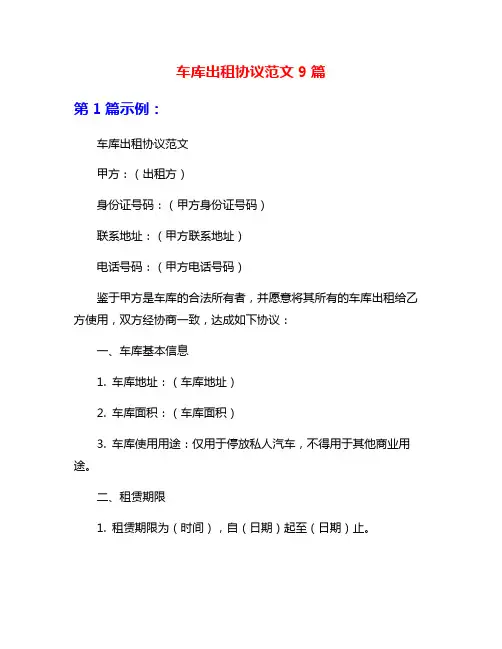 车库出租协议范文 9 篇

第 1 篇示例：

车库出租协议范文

甲方：（出租方）

身份证号码：（甲方身份证号码）

联系地址：（甲方联系地址）

电话号码：（甲方电话号码）

鉴于甲方是车库的合法所有者，并愿意将其所有的车库出租给乙方使用，双方经协商一致，达成如下协议：

一、车库基本信息

1. 车库地址：（车库地址）

2. 车库面积：（车库面积）

3. 车库使用用途：仅用于停放私人汽车，不得用于其他商业用途。

二、租赁期限

1. 租赁期限为（时间），自（日期）起至（日期）止。